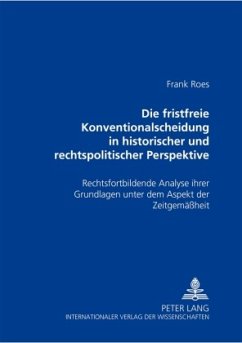 Frank Roes

Die fristfreie Konventionalscheidung in historischer und rechtspolitischer Perspektive

Rechtsfortbildende Analyse ihrer Grundlagen unter dem Aspekt der Zeitgemäßheit

PETER LANG
INTERNATIONALER VERLAG DER WISSENSCHAFTEN